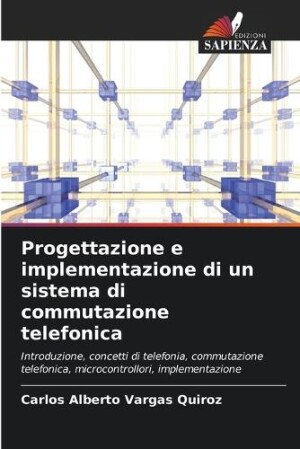 EDIZIONI
SAPIENZA

Progettazione e implementazione di un sistema di commutazione telefonica

Introduzione, concetti di telefonia, commutazione telefonica, microcontrollori, implementazione

Carlos Alberto Vargas Quiroz